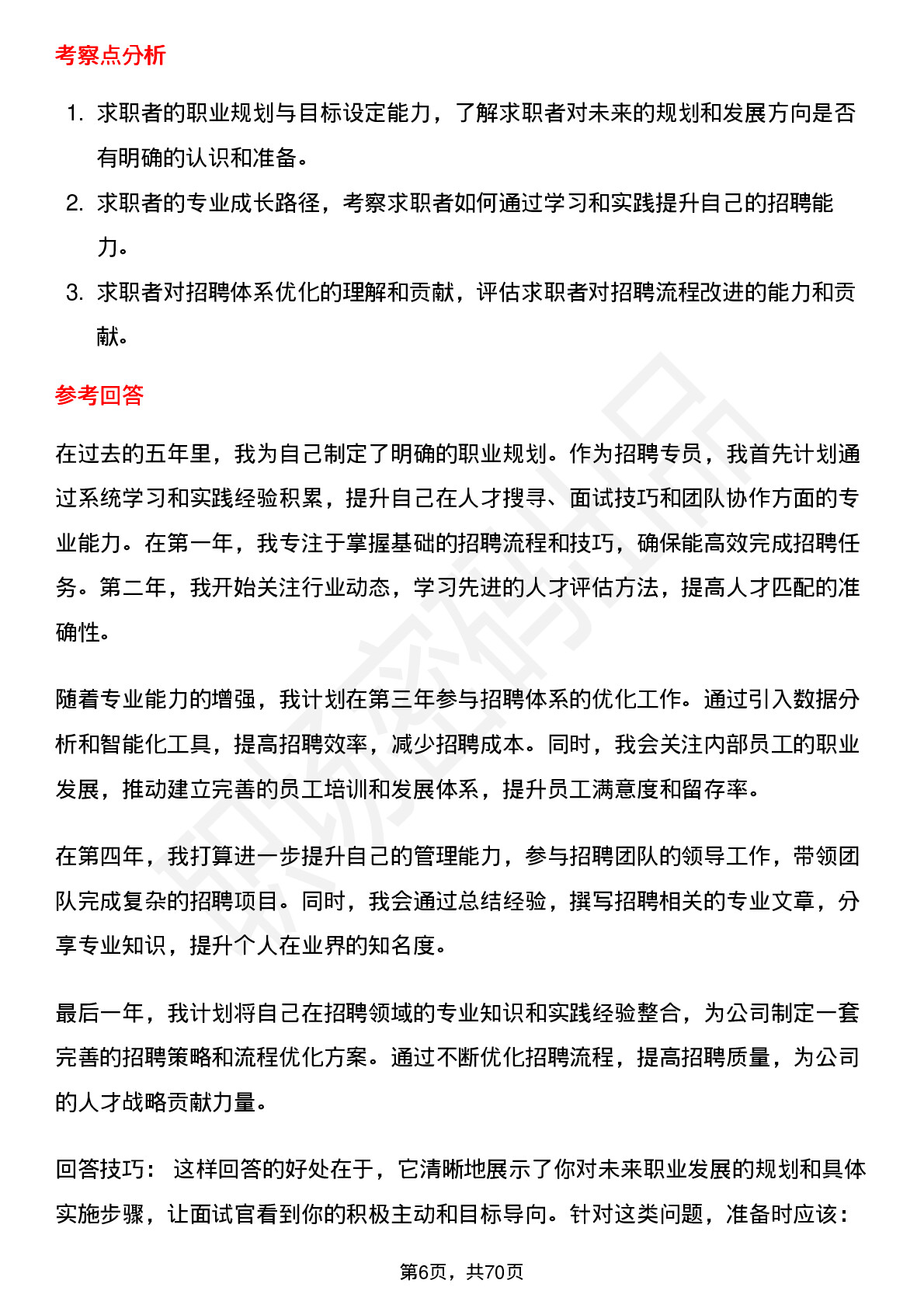 考察点分析

1. 求职者的职业规划与目标设定能力，了解求职者对未来的规划和发展方向是否有明确的认识和准备。
2. 求职者的专业成长路径，考察求职者如何通过学习和实践提升自己的招聘能力。
3. 求职者对招聘体系优化的理解和贡献，评估求职者对招聘流程改进的能力和贡献。

参考回答

在过去的五年里，我为自己制定了明确的职业规划。作为招聘专员，我首先计划通过系统学习和实践经验积累，提升自己在人才搜寻、面试技巧和团队协作方面的专业能力。在第一年，我专注于掌握基础的招聘流程和技巧，确保能高效完成招聘任务。第二年，我开始关注行业动态，学习先进的人才评估方法，提高人才匹配的准确性。

随着专业能力的增强，我计划在第三年参与招聘体系的优化工作。通过引入数据分析和智能化工具，提高招聘效率，减少招聘成本。同时，我会关注内部员工的职业发展，推动建立完善的员工培训和发展体系，提升员工满意度和留存率。

在第四年，我打算进一步提升自己的管理能力，参与招聘团队的领导工作，带领团队完成复杂的招聘项目。同时，我会通过总结经验，撰写招聘相关的专业文章，分享专业知识，提升个人在业界的知名度。

最后一年，我计划将自己在招聘领域的专业知识和实践经验整合，为公司制定一套完善的招聘策略和流程优化方案。通过不断优化招聘流程，提高招聘质量，为公司的人才战略贡献力量。

回答技巧： 这样回答的好处在于，它清晰地展示了你对未来职业发展的规划和具体实施步骤，让面试官看到你的积极主动和目标导向。针对这类问题，准备时应该：

第6页，共70页